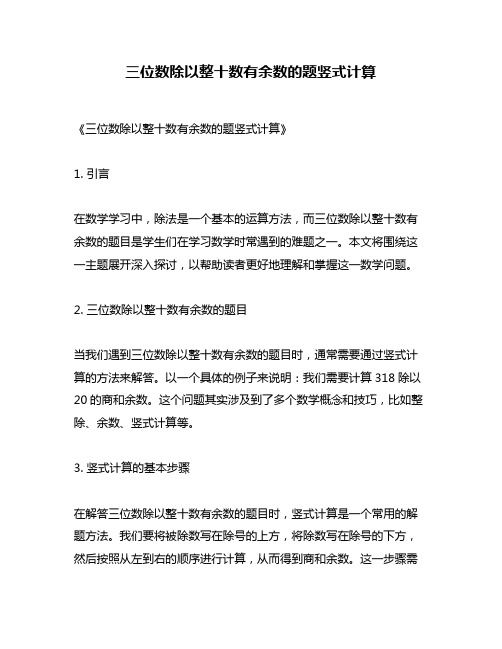 三位数除以整十数有余数的题竖式计算

《三位数除以整十数有余数的题竖式计算》

1. 引言

在数学学习中，除法是一个基本的运算方法，而三位数除以整十数有余数的题目是学生们在学习数学时常遇到的难题之一。本文将围绕这一主题展开深入探讨，以帮助读者更好地理解和掌握这一数学问题。

2. 三位数除以整十数有余数的题目

当我们遇到三位数除以整十数有余数的题目时，通常需要通过竖式计算的方法来解答。以一个具体的例子来说明：我们需要计算 318 除以 20 的商和余数。这个问题其实涉及到了多个数学概念和技巧，比如整除、余数、竖式计算等。

3. 竖式计算的基本步骤

在解答三位数除以整十数有余数的题目时，竖式计算是一个常用的解题方法。我们要将被除数写在除号的上方，将除数写在除号的下方，然后按照从左到右的顺序进行计算，从而得到商和余数。这一步骤需